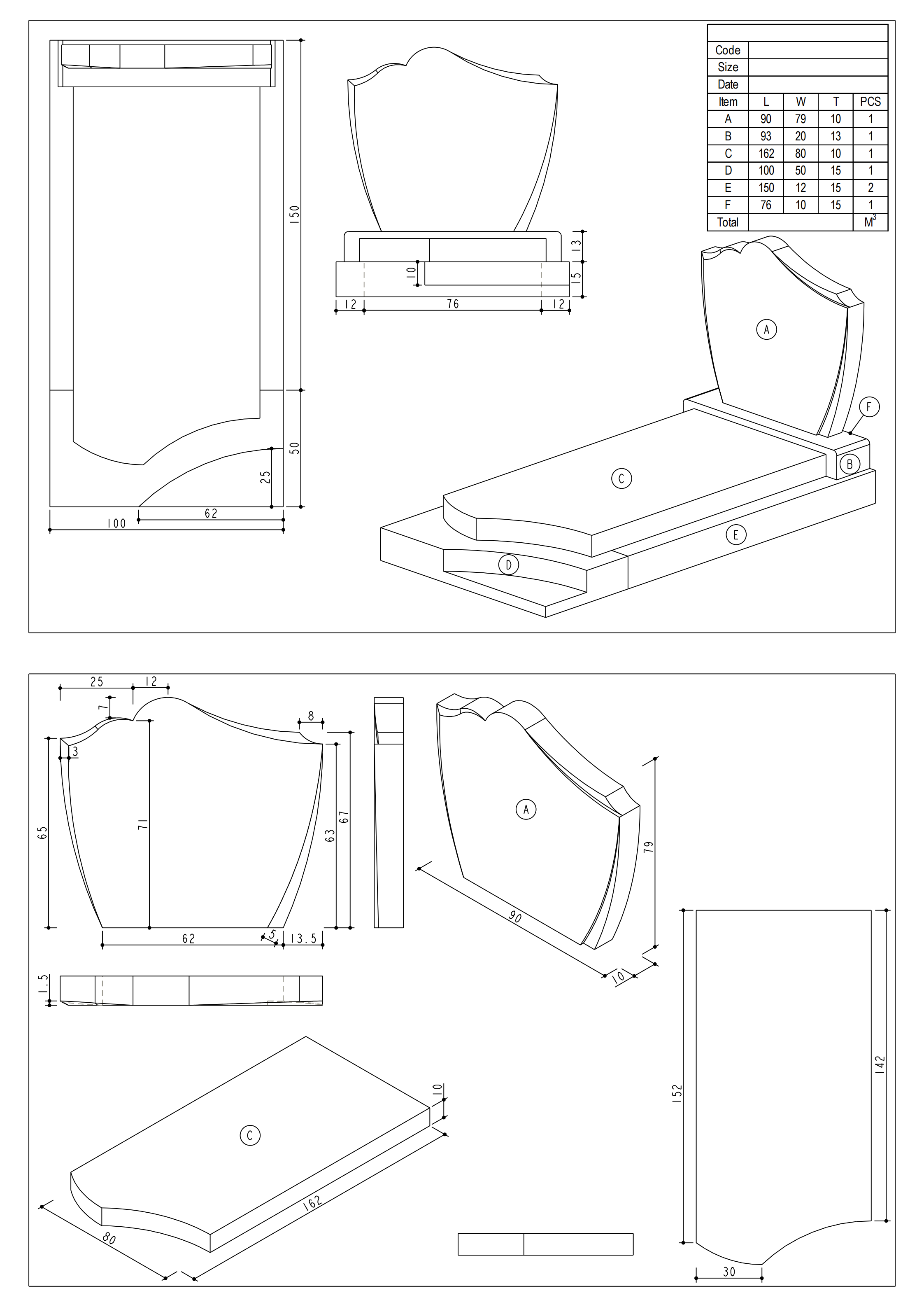 | Code | | | | |
|---|---|---|---|---|
| Size | | | | |
| Date | | | | |
| Item | L | W | T | PCS |
| A | 90 | 79 | 10 | 1 |
| B | 93 | 20 | 13 | 1 |
| C | 162 | 80 | 10 | 1 |
| D | 100 | 50 | 15 | 1 |
| E | 150 | 12 | 15 | 2 |
| F | 76 | 10 | 15 | 1 |
| Total | | | | $M^3$ |

150
50
25
62
100

13
10
15
12
76
12

A
F
B
C
E
D

25
12
7
8
3
65
71
63
67
62
5
13.5
1.5

A
79
90
10

C
10
162
80

152
142
30